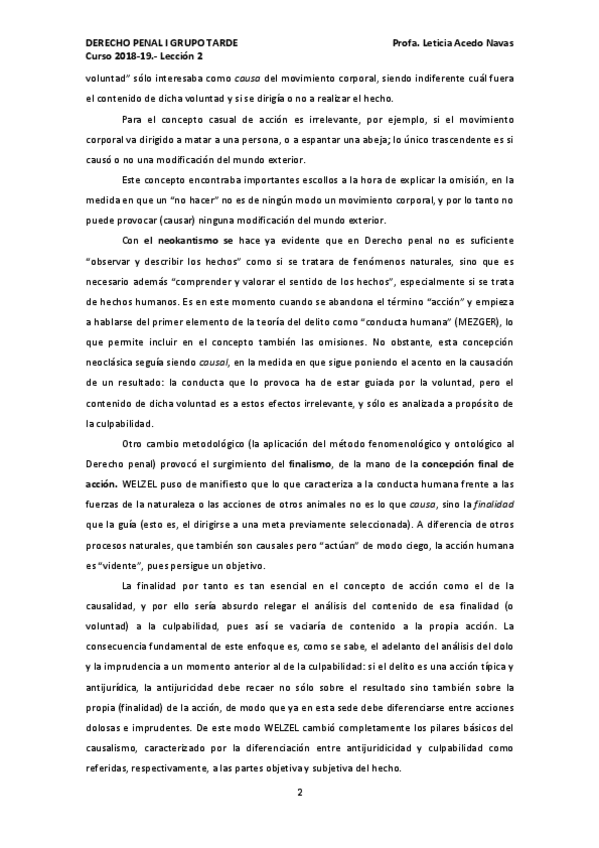 DERECHO PENAL I GRUPO TARDE
Curso 2018-19.- Lección 2

Profa. Leticia Acedo Navas

voluntad" sólo interesaba como causa del movimiento corporal, siendo indiferente cuál fuera el contenido de dicha voluntad y si se dirigía o no a realizar el hecho.

Para el concepto casual de acción es irrelevante, por ejemplo, si el movimiento corporal va dirigido a matar a una persona, o a espantar una abeja; lo único trascendente es si causó o no una modificación del mundo exterior.

Este concepto encontraba importantes escollos a la hora de explicar la omisión, en la medida en que un "no hacer" no es de ningún modo un movimiento corporal, y por lo tanto no puede provocar (causar) ninguna modificación del mundo exterior.

Con el neokantismo se hace ya evidente que en Derecho penal no es suficiente "observar y describir los hechos" como si se tratara de fenómenos naturales, sino que es necesario además "comprender y valorar el sentido de los hechos", especialmente si se trata de hechos humanos. Es en este momento cuando se abandona el término "acción" y empieza a hablarse del primer elemento de la teoría del delito como "conducta humana" (MEZGER), lo que permite incluir en el concepto también las omisiones. No obstante, esta concepción neoclásica seguía siendo causal, en la medida en que sigue poniendo el acento en la causación de un resultado: la conducta que lo provoca ha de estar guiada por la voluntad, pero el contenido de dicha voluntad es a estos efectos irrelevante, y sólo es analizada a propósito de la culpabilidad.

Otro cambio metodológico (la aplicación del método fenomenológico y ontológico al Derecho penal) provocó el surgimiento del finalismo, de la mano de la concepción final de acción. WELZEL puso de manifiesto que lo que caracteriza a la conducta humana frente a las fuerzas de la naturaleza o las acciones de otros animales no es lo que causa, sino la finalidad que la guía (esto es, el dirigirse a una meta previamente seleccionada). A diferencia de otros procesos naturales, que también son causales pero "actúan" de modo ciego, la acción humana es "vidente", pues persigue un objetivo.

La finalidad por tanto es tan esencial en el concepto de acción como el de la causalidad, y por ello sería absurdo relegar el análisis del contenido de esa finalidad (o voluntad) a la culpabilidad, pues así se vaciaría de contenido a la propia acción. La consecuencia fundamental de este enfoque es, como se sabe, el adelanto del análisis del dolo y la imprudencia a un momento anterior al de la culpabilidad: si el delito es una acción típica y antijurídica, la antijuricidad debe recaer no sólo sobre el resultado sino también sobre la propia (finalidad) de la acción, de modo que ya en esta sede debe diferenciarse entre acciones dolosas e imprudentes. De este modo WELZEL cambió completamente los pilares básicos del causalismo, caracterizado por la diferenciación entre antijuridicidad y culpabilidad como referidas, respectivamente, a las partes objetiva y subjetiva del hecho.

2